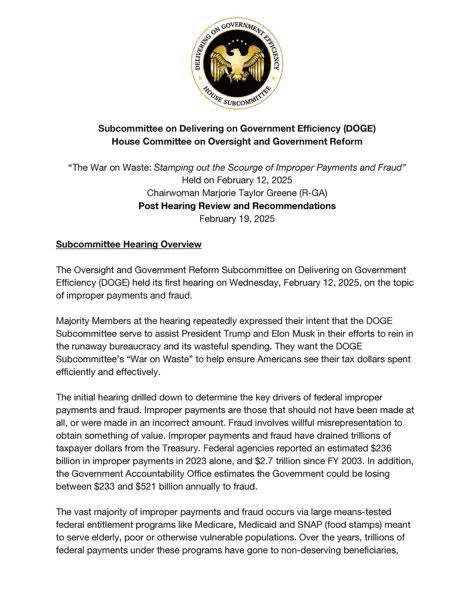 DELIVERING ON GOVERNMENT EFFICIENCY
HOUSE SUBCOMMITTEE

Subcommittee on Delivering on Government Efficiency (DOGE)
House Committee on Oversight and Government Reform

"The War on Waste: Stamping out the Scourge of Improper Payments and Fraud"
Held on February 12, 2025
Chairwoman Marjorie Taylor Greene (R-GA)
Post Hearing Review and Recommendations
February 19, 2025

Subcommittee Hearing Overview

The Oversight and Government Reform Subcommittee on Delivering on Government Efficiency (DOGE) held its first hearing on Wednesday, February 12, 2025, on the topic of improper payments and fraud.

Majority Members at the hearing repeatedly expressed their intent that the DOGE Subcommittee serve to assist President Trump and Elon Musk in their efforts to rein in the runaway bureaucracy and its wasteful spending. They want the DOGE Subcommittee's "War on Waste" to help ensure Americans see their tax dollars spent efficiently and effectively.

The initial hearing drilled down to determine the key drivers of federal improper payments and fraud. Improper payments are those that should not have been made at all, or were made in an incorrect amount. Fraud involves willful misrepresentation to obtain something of value. Improper payments and fraud have drained trillions of taxpayer dollars from the Treasury. Federal agencies reported an estimated $236 billion in improper payments in 2023 alone, and $2.7 trillion since FY 2003. In addition, the Government Accountability Office estimates the Government could be losing between $233 and $521 billion annually to fraud.

The vast majority of improper payments and fraud occurs via large means-tested federal entitlement programs like Medicare, Medicaid and SNAP (food stamps) meant to serve elderly, poor or otherwise vulnerable populations. Over the years, trillions of federal payments under these programs have gone to non-deserving beneficiaries,